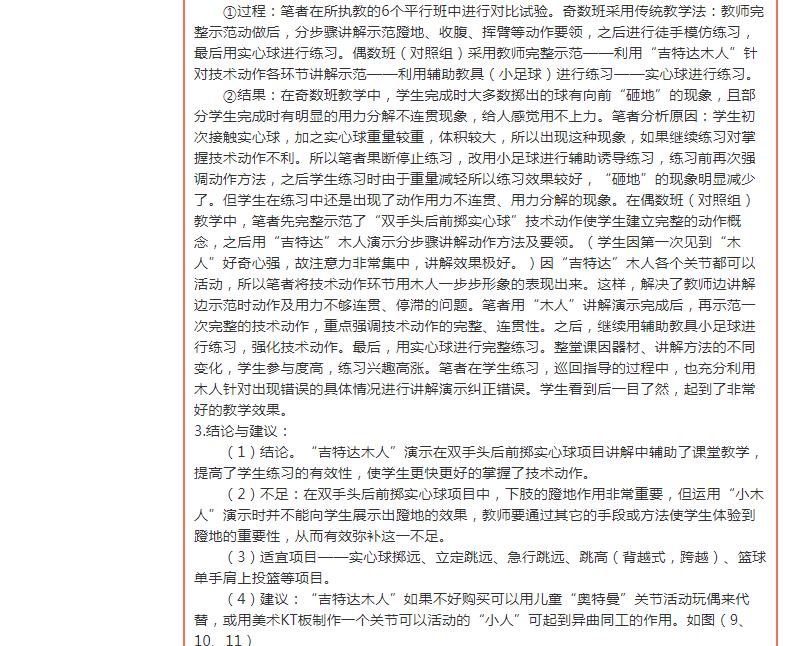 ①过程：笔者在所执教的6个平行班中进行对比试验。奇数班采用传统教学法：教师完整示范动做后，分步骤讲解示范蹬地、收腹、挥臂等动作要领，之后进行徒手模仿练习，最后用实心球进行练习。偶数班（对照组）采用教师完整示范——利用“吉特达木人”针对技术动作各环节讲解示范——利用辅助教具（小足球）进行练习——实心球进行练习。

②结果：在奇数班教学中，学生完成时大多数掷出的球有向前“砸地”的现象，且部分学生完成时有明显的用力分解不连贯现象，给人感觉用不上力。笔者分析原因：学生初次接触实心球，加之实心球重量较重，体积较大，所以出现这种现象，如果继续练习对掌握技术动作不利。所以笔者果断停止练习，改用小足球进行辅助诱导练习，练习前再次强调动作方法，之后学生练习时由于重量减轻所以练习效果较好，“砸地”的现象明显减少了。但学生在练习中还是出现了动作用力不连贯、用力分解的现象。在偶数班（对照组）教学中，笔者先完整示范了“双手头后前掷实心球”技术动作使学生建立完整的动作概念，之后用“吉特达”木人演示分步骤讲解动作方法及要领。（学生因第一次见到“木人”好奇心强，故注意力非常集中，讲解效果极好。）因“吉特达”木人各个关节都可以活动，所以笔者将技术动作环节用木人一步步形象的表现出来。这样，解决了教师边讲解边示范时动作及用力不够连贯、停滞的问题。笔者用“木人”讲解演示完成后，再示范一次完整的技术动作，重点强调技术动作的完整、连贯性。之后，继续用辅助教具小足球进行练习，强化技术动作。最后，用实心球进行完整练习。整堂课因器材、讲解方法的不同变化，学生参与度高，练习兴趣高涨。笔者在学生练习，巡回指导的过程中，也充分利用木人针对出现错误的具体情况进行讲解演示纠正错误。学生看到后一目了然，起到了非常好的教学效果。

3.结论与建议：

（1）结论。“吉特达木人”演示在双手头后前掷实心球项目讲解中辅助了课堂教学，提高了学生练习的有效性，使学生更快更好的掌握了技术动作。

（2）不足：在双手头后前掷实心球项目中，下肢的蹬地作用非常重要，但运用“小木人”演示时并不能向学生展示出蹬地的效果，教师要通过其它的手段或方法使学生体验到蹬地的重要性，从而有效弥补这一不足。

（3）适宜项目——实心球掷远、立定跳远、急行跳远、跳高（背越式，跨越）、篮球单手肩上投篮等项目。

（4）建议：“吉特达木人”如果不好购买可以用儿童“奥特曼”关节活动玩偶来代替，或用美术KT板制作一个关节可以活动的“小人”可起到异曲同工的作用。如图（9、10、11）